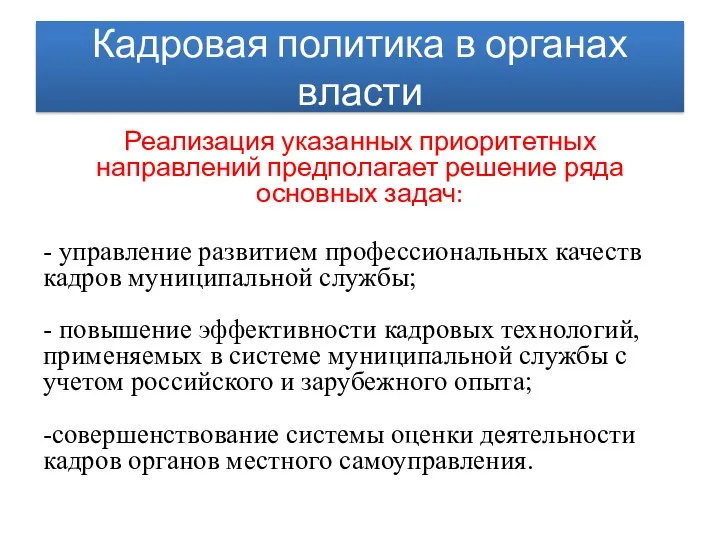 Кадровая политика в органах власти

Реализация указанных приоритетных направлений предполагает решение ряда основных задач:

- управление развитием профессиональных качеств кадров муниципальной службы;

- повышение эффективности кадровых технологий, применяемых в системе муниципальной службы с учетом российского и зарубежного опыта;

-совершенствование системы оценки деятельности кадров органов местного самоуправления.